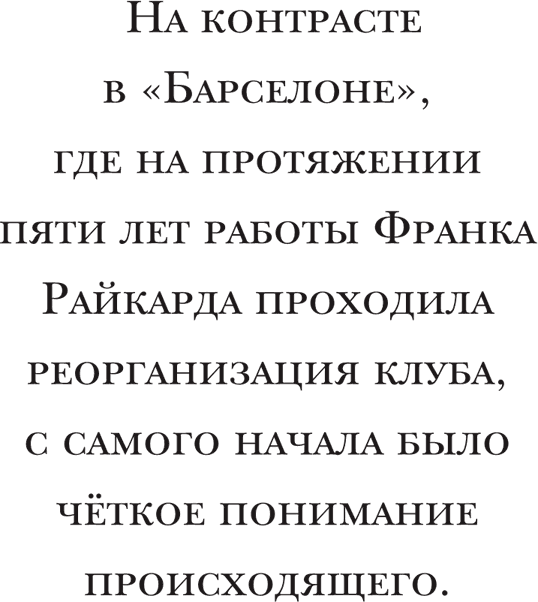 На контрасте в «Барселоне», где на протяжении пяти лет работы Франка Райкарда проходила реорганизация клуба, с самого начала было чёткое понимание происходящего.